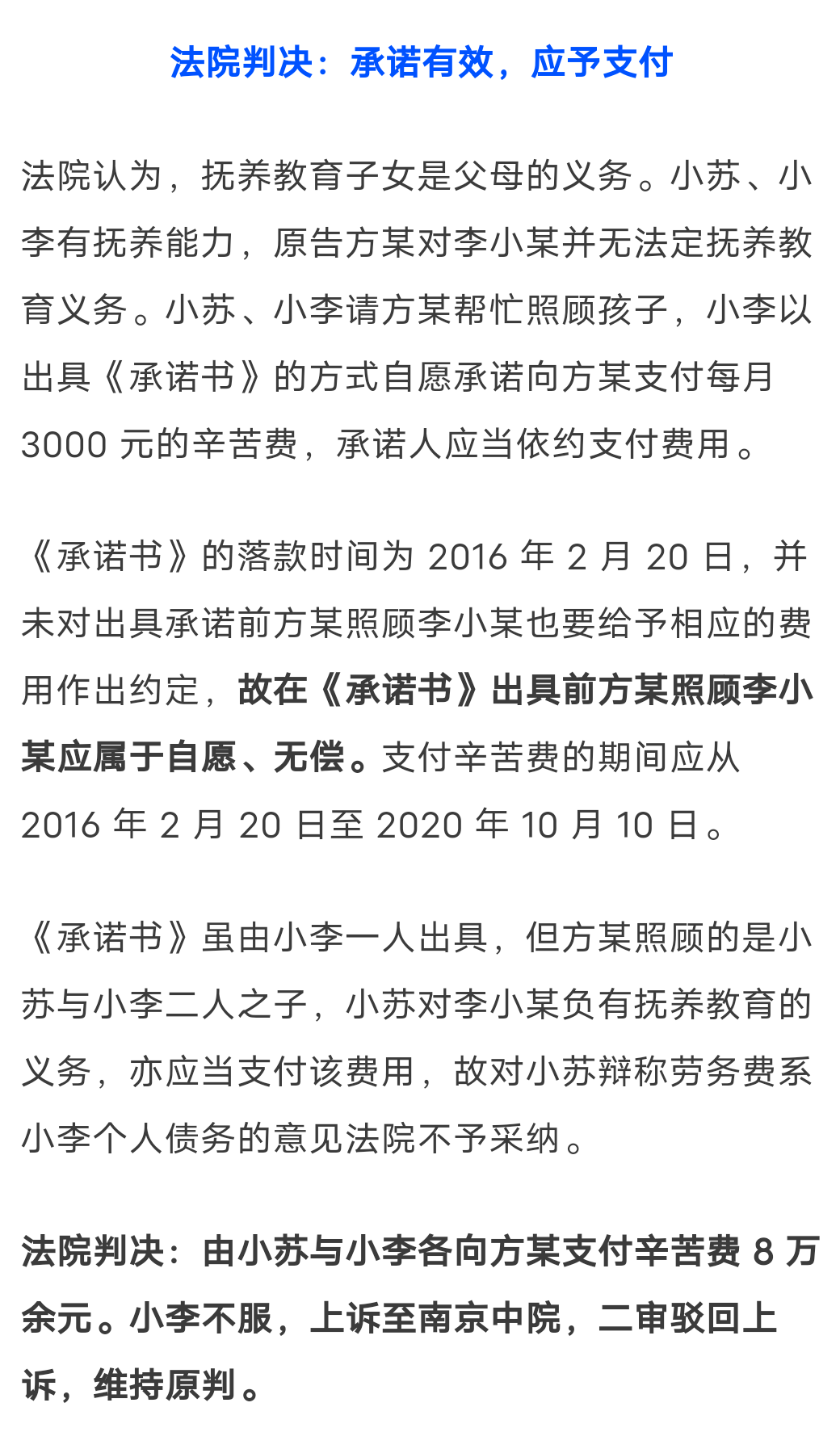 法院判决：承诺有效，应予支付

法院认为，抚养教育子女是父母的义务。小苏、小李有抚养能力，原告方某对李小某并无法定抚养教育义务。小苏、小李请方某帮忙照顾孩子，小李以出具《承诺书》的方式自愿承诺向方某支付每月 3000 元的辛苦费，承诺人应当依约支付费用。

《承诺书》的落款时间为 2016 年 2 月 20 日，并未对出具承诺前方某照顾李小某也要给予相应的费用作出约定，故在《承诺书》出具前方某照顾李小某应属于自愿、无偿。支付辛苦费的期间应从 2016 年 2 月 20 日至 2020 年 10 月 10 日。

《承诺书》虽由小李一人出具，但方某照顾的是小苏与小李二人之子，小苏对李小某负有抚养教育的义务，亦应当支付该费用，故对小苏辩称劳务费系小李个人债务的意见法院不予采纳。

法院判决：由小苏与小李各向方某支付辛苦费 8 万余元。小李不服，上诉至南京中院，二审驳回上诉，维持原判。